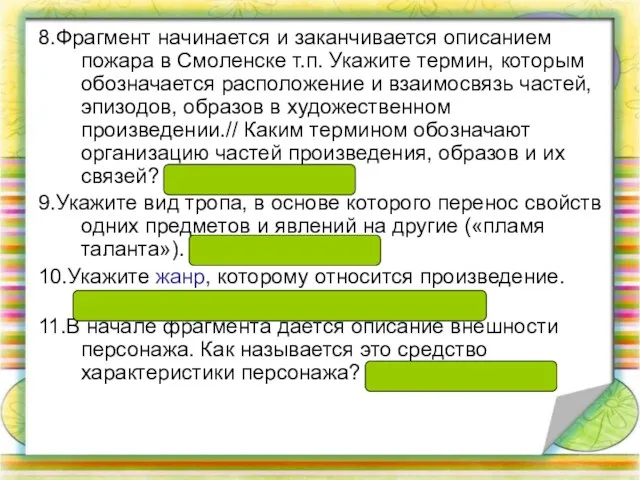 8.Фрагмент начинается и заканчивается описанием пожара в Смоленске т.п. Укажите термин, которым обозначается расположение и взаимосвязь частей, эпизодов, образов в художественном произведении.// Каким термином обозначают организацию частей произведения, образов и их связей?

9.Укажите вид тропа, в основе которого перенос свойств одних предметов и явлений на другие («пламя таланта»).

10.Укажите жанр, которому относится произведение.

11.В начале фрагмента дается описание внешности персонажа. Как называется это средство характеристики персонажа?